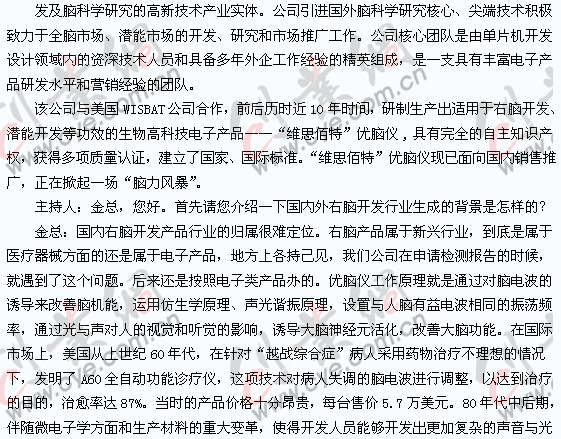 发及脑科学研究的高新技术产业实体。公司引进国外脑科学研究核心、尖端技术积极致力于全脑市场、潜能市场的开发、研究和市场推广工作。公司核心团队是由单片机开发设计领域内的资深技术人员和具备多年外企工作经验的精英组成，是一支具有丰富电子产品研发水平和营销经验的团队。

该公司与美国 WISBAT 公司合作，前后历时近 10 年时间，研制生产出适用于右脑开发、潜能开发等功效的生物高科技电子产品——“维思佰特”优脑仪，具有完全的自主知识产权，获得多项质量认证，建立了国家、国际标准。“维思佰特”优脑仪现已面向国内销售推广，正在掀起一场“脑力风暴”。

主持人：金总，您好。首先请您介绍一下国内外右脑开发行业生成的背景是怎样的？

金总：国内右脑开发产品行业的归属很难定位。右脑产品属于新兴行业，到底是属于医疗器械方面的还是属于电子产品，地方上各持己见，我们公司在申请检测报告的时候，就遇到了这个问题。后来还是按照电子类产品办的。优脑仪工作原理就是通过对脑电波的诱导来改善脑机能，运用仿生学原理、声光谐振原理，设置与人脑有益电波相同的振荡频率，通过光与声对人的视觉和听觉的影响，诱导大脑神经元活化，改善大脑功能。在国际市场上，美国从上世纪 60 年代，在针对“越战综合症”病人采用药物治疗不理想的情况下，发明了 A60 全自动功能诊疗仪，这项技术对病人失调的脑电波进行调整，以达到治疗的目的，治愈率达 87%。当时的产品价格十分昂贵，每台售价 5.7 万美元。80 年代中后期，伴随微电子学方面和生产材料的重大变革，使得开发人员能够开发出更加复杂的声音与光